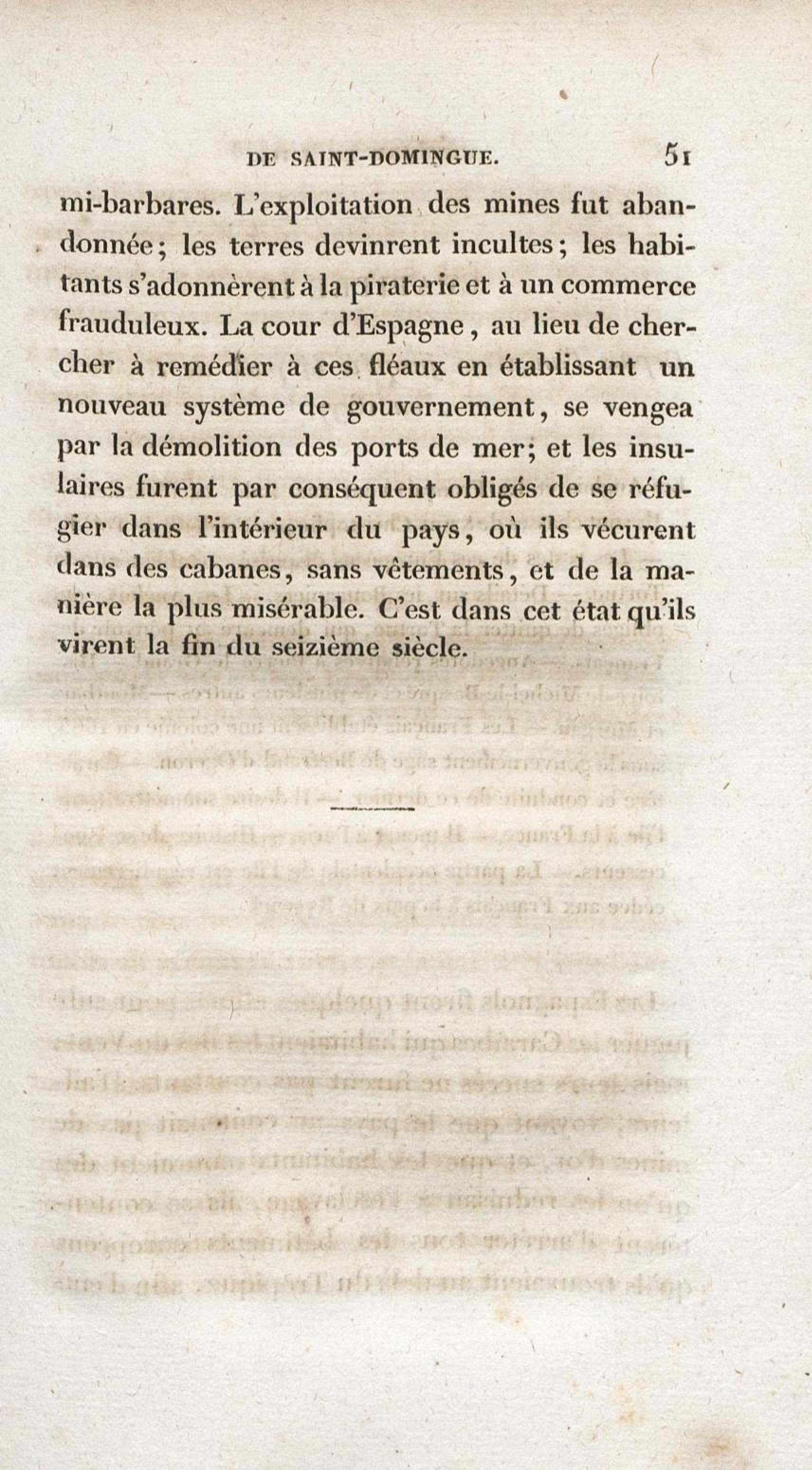 DE SAINT-DOMINGUE. 51

mi-barbares. L'exploitation des mines fut abandonnée; les terres devinrent incultes; les habitants s'adonnèrent à la piraterie et à un commerce frauduleux. La cour d'Espagne, au lieu de chercher à remédier à ces fléaux en établissant un nouveau système de gouvernement, se vengea par la démolition des ports de mer; et les insulaires furent par conséquent obligés de se réfugier dans l'intérieur du pays, où ils vécurent dans des cabanes, sans vêtements, et de la manière la plus misérable. C'est dans cet état qu'ils virent la fin du seizième siècle.